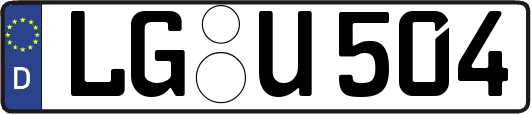 D
LG U 504